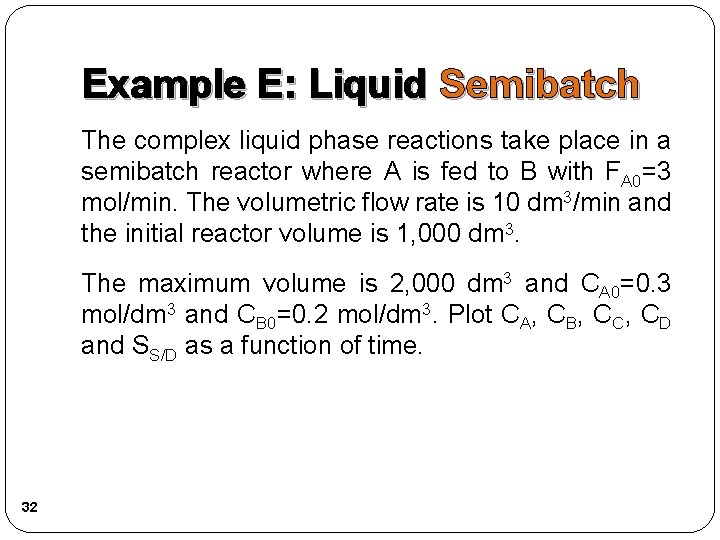 Example E: Liquid Semibatch

The complex liquid phase reactions take place in a semibatch reactor where A is fed to B with $F_{A0}$=3 mol/min. The volumetric flow rate is 10 $dm^3$/min and the initial reactor volume is 1,000 $dm^3$.

The maximum volume is 2,000 $dm^3$ and $C_{A0}$=0.3 mol/$dm^3$ and $C_{B0}$=0.2 mol/$dm^3$. Plot $C_A$, $C_B$, $C_C$, $C_D$ and $S_{S/D}$ as a function of time.

32